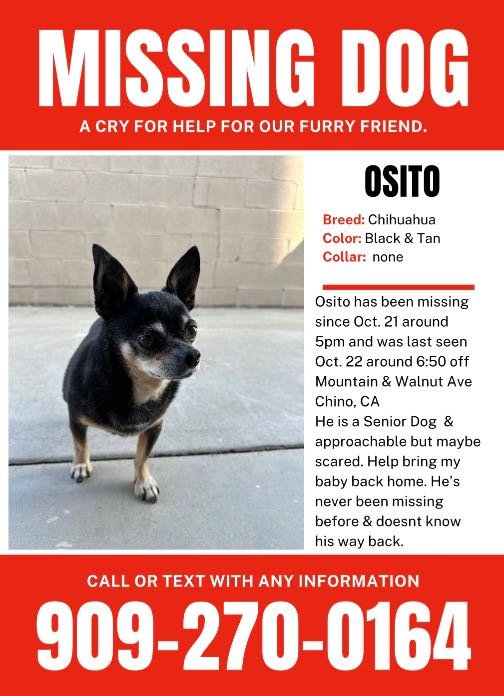 MISSING DOG

A CRY FOR HELP FOR OUR FURRY FRIEND.

OSITO

Breed: Chihuahua
Color: Black & Tan
Collar: none

Osito has been missing since Oct. 21 around 5pm and was last seen Oct. 22 around 6:50 off Mountain & Walnut Ave Chino, CA
He is a Senior Dog & approachable but maybe scared. Help bring my baby back home. He's never been missing before & doesnt know his way back.

CALL OR TEXT WITH ANY INFORMATION

909-270-0164